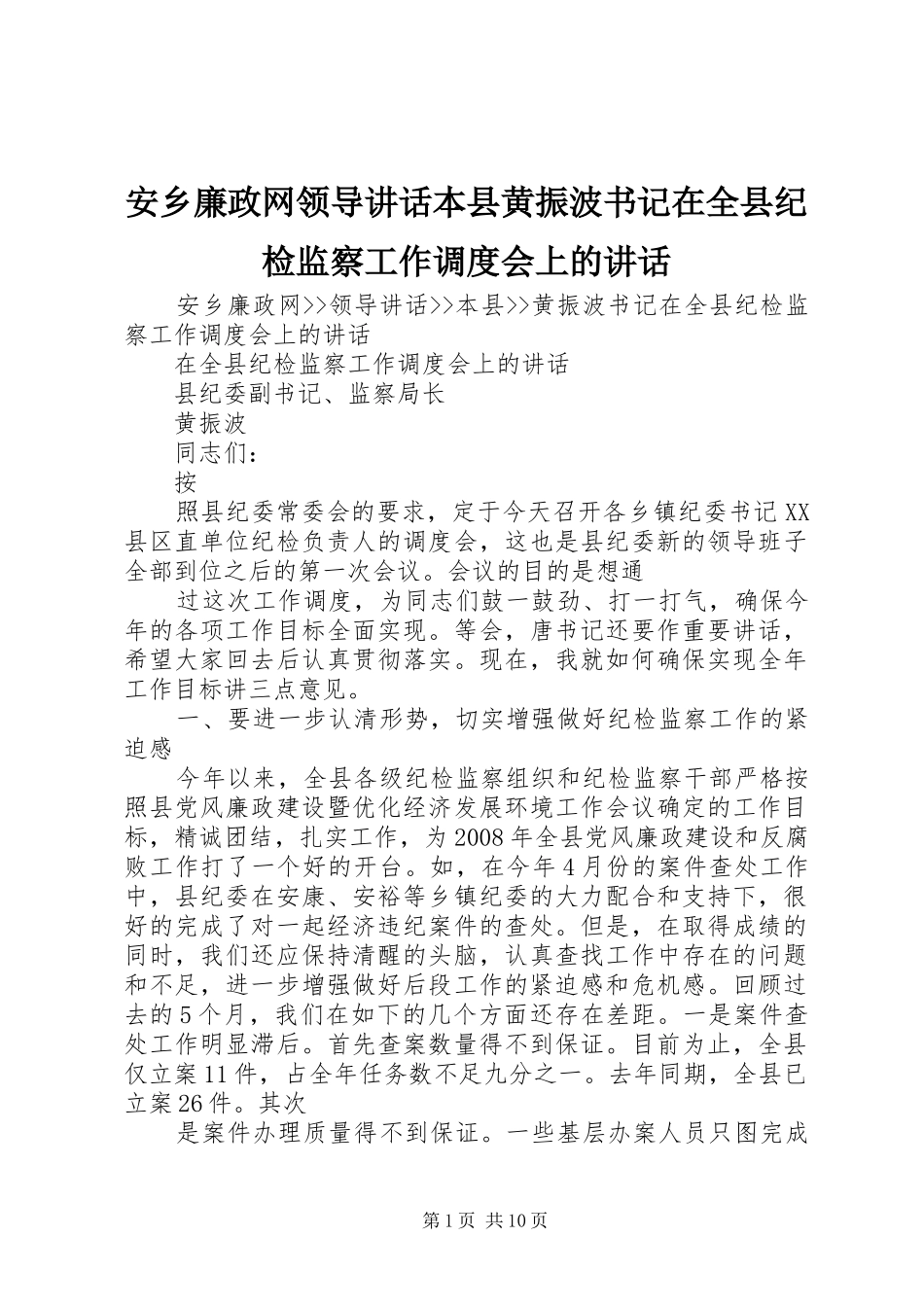 安乡廉政网领导讲话本县黄振波书记在全县纪检监察工作调度会上的讲话

安乡廉政网>>领导讲话>>本县>>黄振波书记在全县纪检监察工作调度会上的讲话

在全县纪检监察工作调度会上的讲话

县纪委副书记、监察局长

黄振波

同志们：

按

照县纪委常委会的要求，定于今天召开各乡镇纪委书记XX县区直单位纪检负责人的调度会，这也是县纪委新的领导班子全部到位之后的第一次会议。会议的目的是想通

过这次工作调度，为同志们鼓一鼓劲、打一打气，确保今年的各项工作目标全面实现。等会，唐书记还要作重要讲话，希望大家回去后认真贯彻落实。现在，我就如何确保实现全年工作目标讲三点意见。

一、要进一步认清形势，切实增强做好纪检监察工作的紧迫感

今年以来，全县各级纪检监察组织和纪检监察干部严格按照县党风廉政建设暨优化经济发展环境工作会议确定的工作目标，精诚团结，扎实工作，为2008年全县党风廉政建设和反腐败工作打了一个好的开台。如，在今年4月份的案件查处工作中，县纪委在安康、安裕等乡镇纪委的大力配合和支持下，很好的完成了对一起经济违纪案件的查处。但是，在取得成绩的同时，我们还应保持清醒的头脑，认真查找工作中存在的问题和不足，进一步增强做好后段工作的紧迫感和危机感。回顾过去的5个月，我们在如下的几个方面还存在差距。一是案件查处工作明显滞后。首先查案数量得不到保证。目前为止，全县仅立案11件，占全年任务数不足九分之一。去年同期，全县已立案26件。其次

是案件办理质量得不到保证。一些基层办案人员只图完成

第1页 共10页